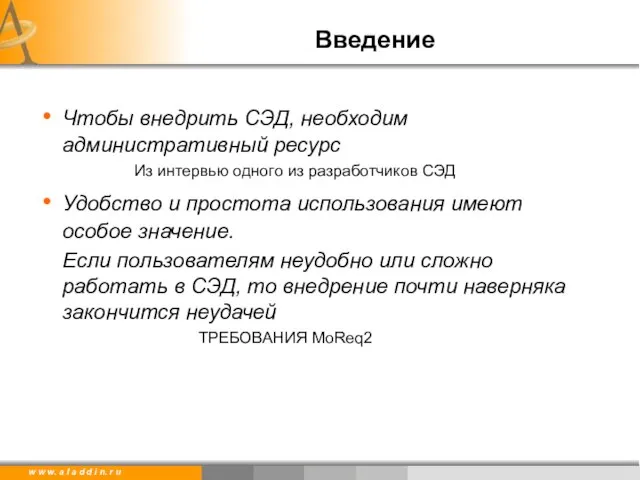 Введение

• Чтобы внедрить СЭД, необходим административный ресурс

Из интервью одного из разработчиков СЭД

• Удобство и простота использования имеют особое значение.

Если пользователям неудобно или сложно работать в СЭД, то внедрение почти наверняка закончится неудачей

ТРЕБОВАНИЯ MoReq2

www.aladdin.ru